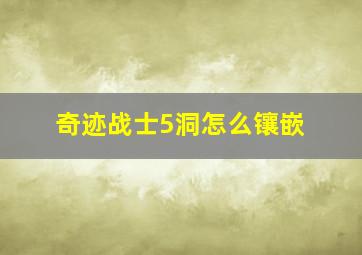 奇迹战士5洞怎么镶嵌